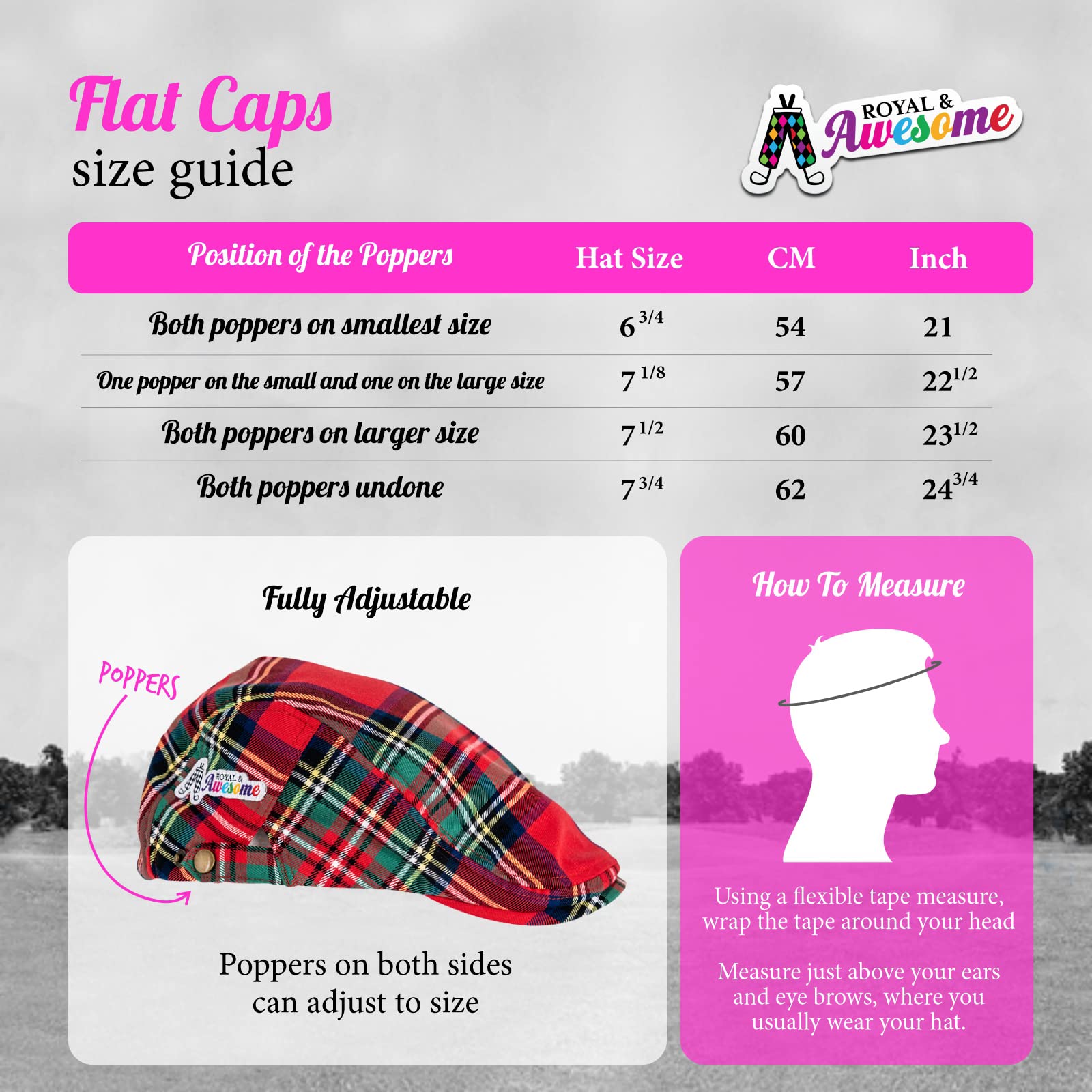 Flat Caps
size guide

ROYAL & Awesome

| Position of the Poppers | Hat Size | CM | Inch |
|---|---|---|---|
| Both poppers on smallest size | $6^{3/4}$ | 54 | 21 |
| One popper on the small and one on the large size | $7^{1/8}$ | 57 | $22^{1/2}$ |
| Both poppers on larger size | $7^{1/2}$ | 60 | $23^{1/2}$ |
| Both poppers undone | $7^{3/4}$ | 62 | $24^{3/4}$ |

Fully Adjustable

POPPERS

ROYAL & Awesome

Poppers on both sides can adjust to size

How To Measure

Using a flexible tape measure, wrap the tape around your head

Measure just above your ears and eye brows, where you usually wear your hat.